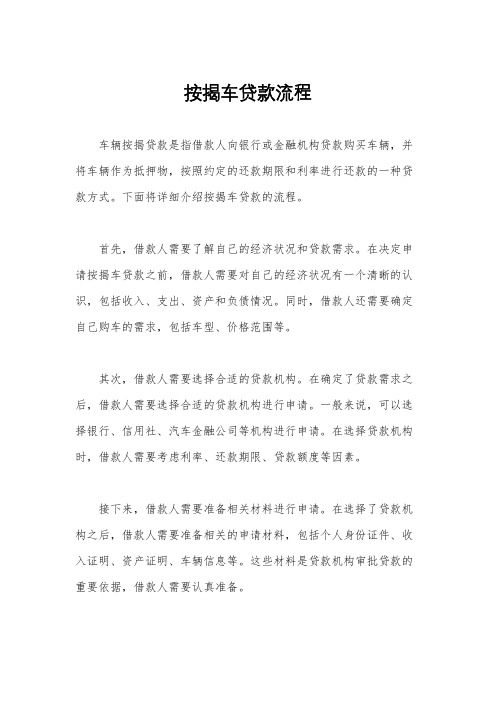 按揭车贷款流程

车辆按揭贷款是指借款人向银行或金融机构贷款购买车辆，并将车辆作为抵押物，按照约定的还款期限和利率进行还款的一种贷款方式。下面将详细介绍按揭车贷款的流程。

首先，借款人需要了解自己的经济状况和贷款需求。在决定申请按揭车贷款之前，借款人需要对自己的经济状况有一个清晰的认识，包括收入、支出、资产和负债情况。同时，借款人还需要确定自己购车的需求，包括车型、价格范围等。

其次，借款人需要选择合适的贷款机构。在确定了贷款需求之后，借款人需要选择合适的贷款机构进行申请。一般来说，可以选择银行、信用社、汽车金融公司等机构进行申请。在选择贷款机构时，借款人需要考虑利率、还款期限、贷款额度等因素。

接下来，借款人需要准备相关材料进行申请。在选择了贷款机构之后，借款人需要准备相关的申请材料，包括个人身份证件、收入证明、资产证明、车辆信息等。这些材料是贷款机构审批贷款的重要依据，借款人需要认真准备。